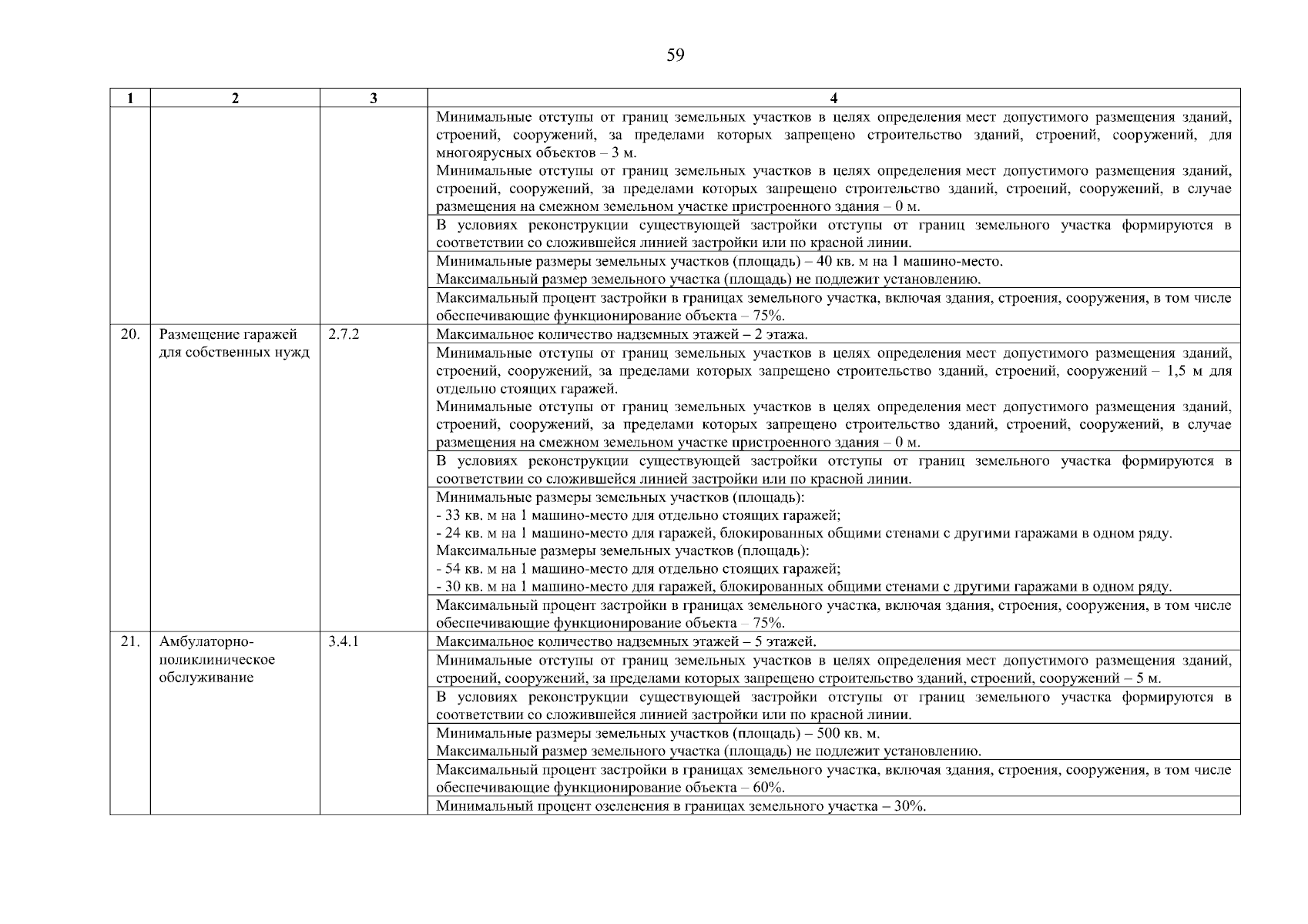 59

| 1 | 2 | 3 | 4 |
|---|---|---|---|
| | | | Минимальные отступы от границ земельных участков в целях определения мест допустимого размещения зданий, строений, сооружений, за пределами которых запрещено строительство зданий, строений, сооружений, для многоярусных объектов – 3 м. Минимальные отступы от границ земельных участков в целях определения мест допустимого размещения зданий, строений, сооружений, за пределами которых запрещено строительство зданий, строений, сооружений, в случае размещения на смежном земельном участке пристроенного здания – 0 м. |
| | | | В условиях реконструкции существующей застройки отступы от границ земельного участка формируются в соответствии со сложившейся линией застройки или по красной линии. |
| | | | Минимальные размеры земельных участков (площадь) – 40 кв. м на 1 машино-место. Максимальный размер земельного участка (площадь) не подлежит установлению. |
| | | | Максимальный процент застройки в границах земельного участка, включая здания, строения, сооружения, в том числе обеспечивающие функционирование объекта – 75%. |
| 20. | Размещение гаражей для собственных нужд | 2.7.2 | Максимальное количество надземных этажей – 2 этажа. |
| | | | Минимальные отступы от границ земельных участков в целях определения мест допустимого размещения зданий, строений, сооружений, за пределами которых запрещено строительство зданий, строений, сооружений – 1,5 м для отдельно стоящих гаражей. Минимальные отступы от границ земельных участков в целях определения мест допустимого размещения зданий, строений, сооружений, за пределами которых запрещено строительство зданий, строений, сооружений, в случае размещения на смежном земельном участке пристроенного здания – 0 м. |
| | | | В условиях реконструкции существующей застройки отступы от границ земельного участка формируются в соответствии со сложившейся линией застройки или по красной линии. |
| | | | Минимальные размеры земельных участков (площадь): - 33 кв. м на 1 машино-место для отдельно стоящих гаражей; - 24 кв. м на 1 машино-место для гаражей, блокированных общими стенами с другими гаражами в одном ряду. Максимальные размеры земельных участков (площадь): - 54 кв. м на 1 машино-место для отдельно стоящих гаражей; - 30 кв. м на 1 машино-место для гаражей, блокированных общими стенами с другими гаражами в одном ряду. |
| | | | Максимальный процент застройки в границах земельного участка, включая здания, строения, сооружения, в том числе обеспечивающие функционирование объекта – 75%. |
| 21. | Амбулаторно-поликлиническое обслуживание | 3.4.1 | Максимальное количество надземных этажей – 5 этажей. |
| | | | Минимальные отступы от границ земельных участков в целях определения мест допустимого размещения зданий, строений, сооружений, за пределами которых запрещено строительство зданий, строений, сооружений – 5 м. |
| | | | В условиях реконструкции существующей застройки отступы от границ земельного участка формируются в соответствии со сложившейся линией застройки или по красной линии. |
| | | | Минимальные размеры земельных участков (площадь) – 500 кв. м. Максимальный размер земельного участка (площадь) не подлежит установлению. |
| | | | Максимальный процент застройки в границах земельного участка, включая здания, строения, сооружения, в том числе обеспечивающие функционирование объекта – 60%. |
| | | | Минимальный процент озеленения в границах земельного участка – 30%. |